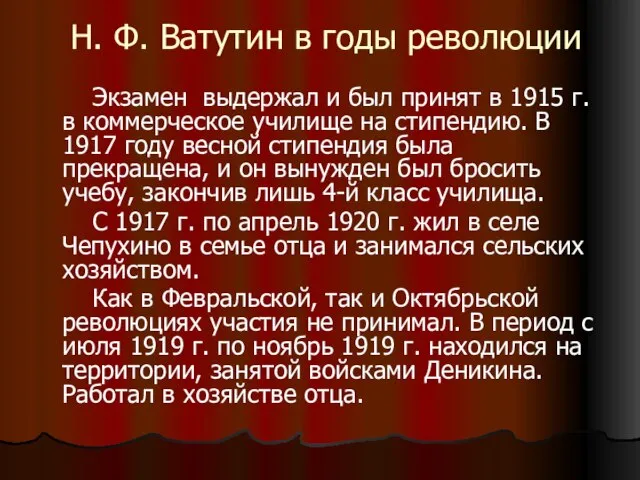 Н. Ф. Ватутин в годы революции

Экзамен выдержал и был принят в 1915 г. в коммерческое училище на стипендию. В 1917 году весной стипендия была прекращена, и он вынужден был бросить учебу, закончив лишь 4-й класс училища.

С 1917 г. по апрель 1920 г. жил в селе Чепухино в семье отца и занимался сельских хозяйством.

Как в Февральской, так и Октябрьской революциях участия не принимал. В период с июля 1919 г. по ноябрь 1919 г. находился на территории, занятой войсками Деникина. Работал в хозяйстве отца.